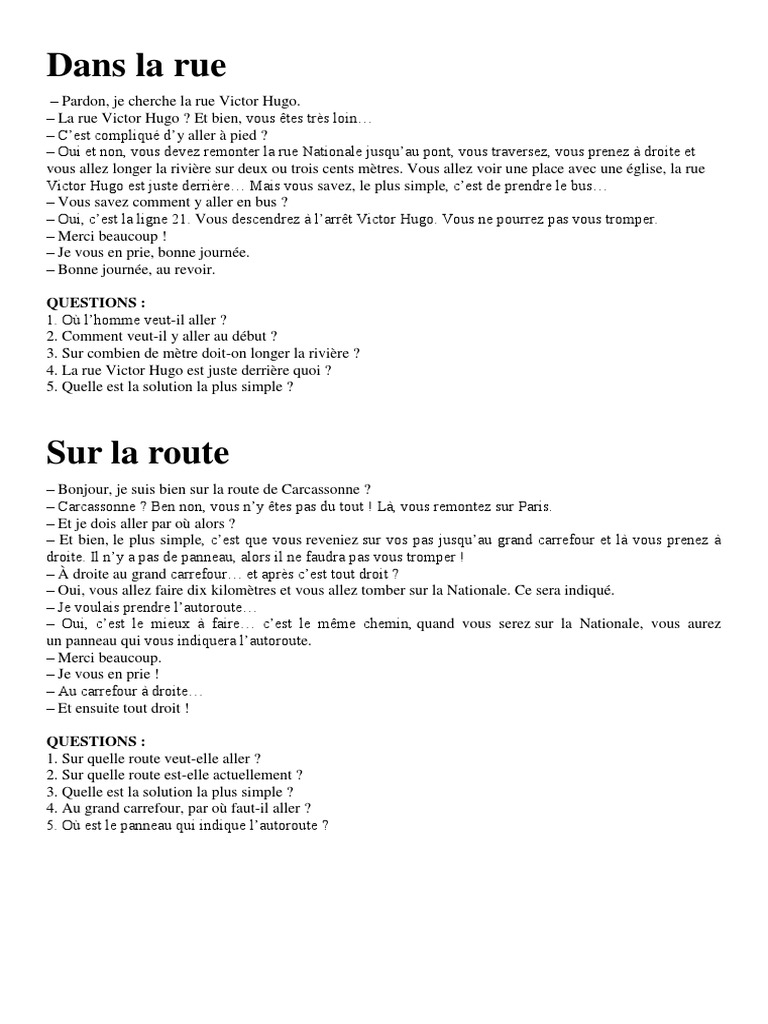 Dans la rue

– Pardon, je cherche la rue Victor Hugo.
– La rue Victor Hugo ? Et bien, vous êtes très loin…
– C'est compliqué d'y aller à pied ?
– Oui et non, vous devez remonter la rue Nationale jusqu'au pont, vous traversez, vous prenez à droite et vous allez longer la rivière sur deux ou trois cents mètres. Vous allez voir une place avec une église, la rue Victor Hugo est juste derrière… Mais vous savez, le plus simple, c'est de prendre le bus…
– Vous savez comment y aller en bus ?
– Oui, c'est la ligne 21. Vous descendrez à l'arrêt Victor Hugo. Vous ne pourrez pas vous tromper.
– Merci beaucoup !
– Je vous en prie, bonne journée.
– Bonne journée, au revoir.

QUESTIONS :
1. Où l'homme veut-il aller ?
2. Comment veut-il y aller au début ?
3. Sur combien de mètre doit-on longer la rivière ?
4. La rue Victor Hugo est juste derrière quoi ?
5. Quelle est la solution la plus simple ?

Sur la route

– Bonjour, je suis bien sur la route de Carcassonne ?
– Carcassonne ? Ben non, vous n'y êtes pas du tout ! Là, vous remontez sur Paris.
– Et je dois aller par où alors ?
– Et bien, le plus simple, c'est que vous reveniez sur vos pas jusqu'au grand carrefour et là vous prenez à droite. Il n'y a pas de panneau, alors il ne faudra pas vous tromper !
– À droite au grand carrefour… et après c'est tout droit ?
– Oui, vous allez faire dix kilomètres et vous allez tomber sur la Nationale. Ce sera indiqué.
– Je voulais prendre l'autoroute…
– Oui, c'est le mieux à faire… c'est le même chemin, quand vous serez sur la Nationale, vous aurez un panneau qui vous indiquera l'autoroute.
– Merci beaucoup.
– Je vous en prie !
– Au carrefour à droite…
– Et ensuite tout droit !

QUESTIONS :
1. Sur quelle route veut-elle aller ?
2. Sur quelle route est-elle actuellement ?
3. Quelle est la solution la plus simple ?
4. Au grand carrefour, par où faut-il aller ?
5. Où est le panneau qui indique l'autoroute ?